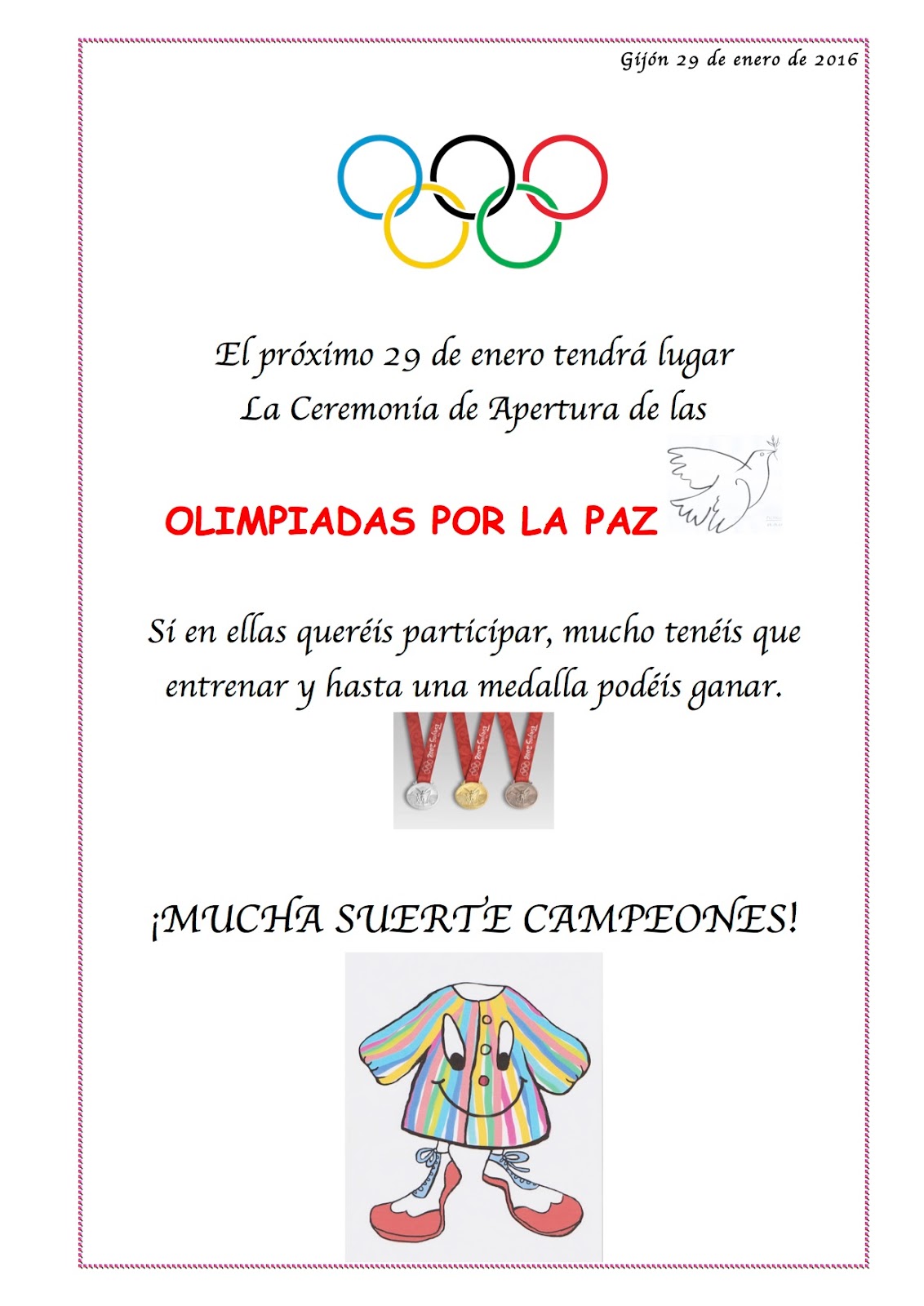 Gijón 29 de enero de 2016

El próximo 29 de enero tendrá lugar
La Ceremonia de Apertura de las

OLIMPIADAS POR LA PAZ

Si en ellas queréis participar, mucho tenéis que entrenar y hasta una medalla podéis ganar.

¡MUCHA SUERTE CAMPEONES!